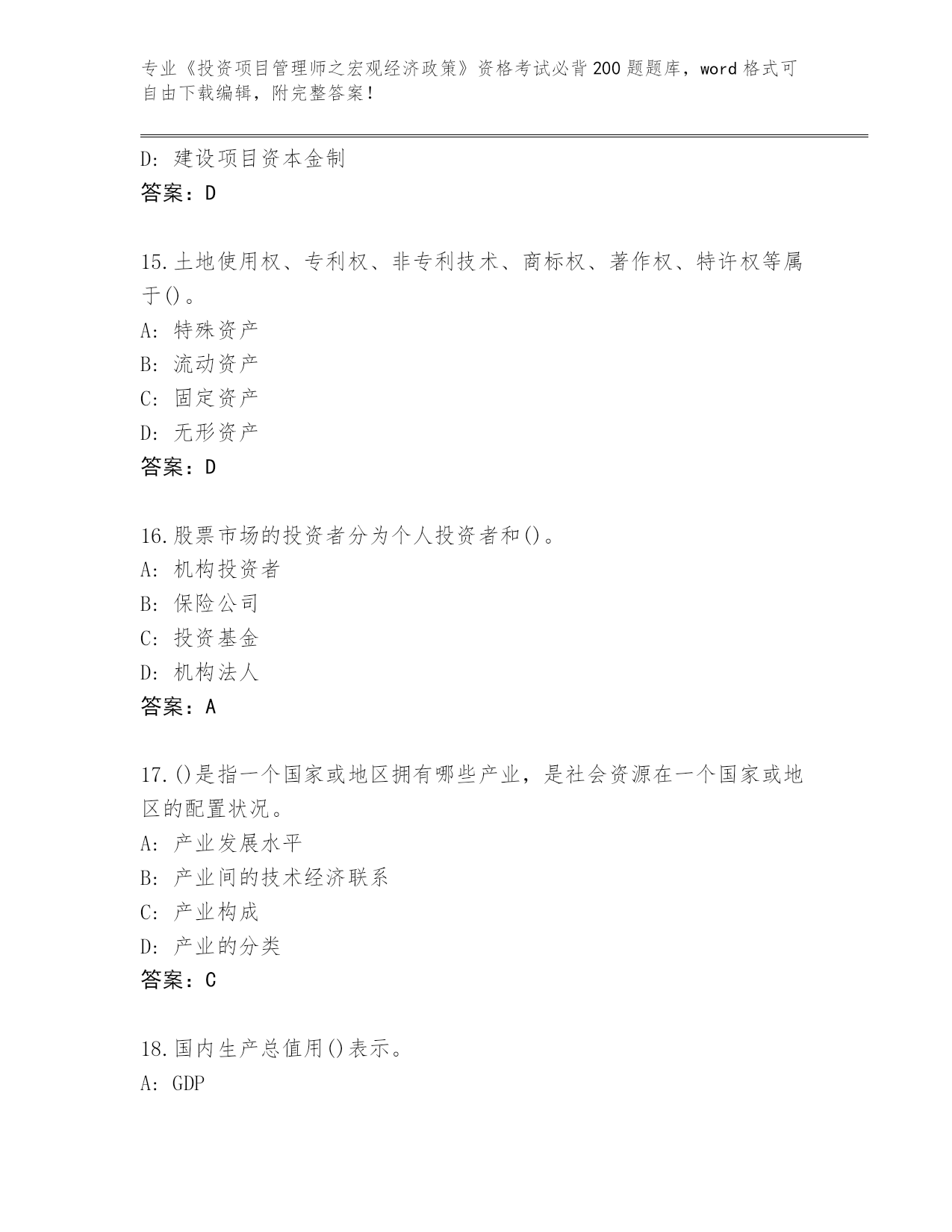 专业《投资项目管理师之宏观经济政策》资格考试必背200题题库，word格式可自由下载编辑，附完整答案！

D：建设项目资本金制
答案：D

15.土地使用权、专利权、非专利技术、商标权、著作权、特许权等属于()。
A：特殊资产
B：流动资产
C：固定资产
D：无形资产
答案：D

16.股票市场的投资者分为个人投资者和()。
A：机构投资者
B：保险公司
C：投资基金
D：机构法人
答案：A

17.()是指一个国家或地区拥有哪些产业，是社会资源在一个国家或地区的配置状况。
A：产业发展水平
B：产业间的技术经济联系
C：产业构成
D：产业的分类
答案：C

18.国内生产总值用()表示。
A：GDP